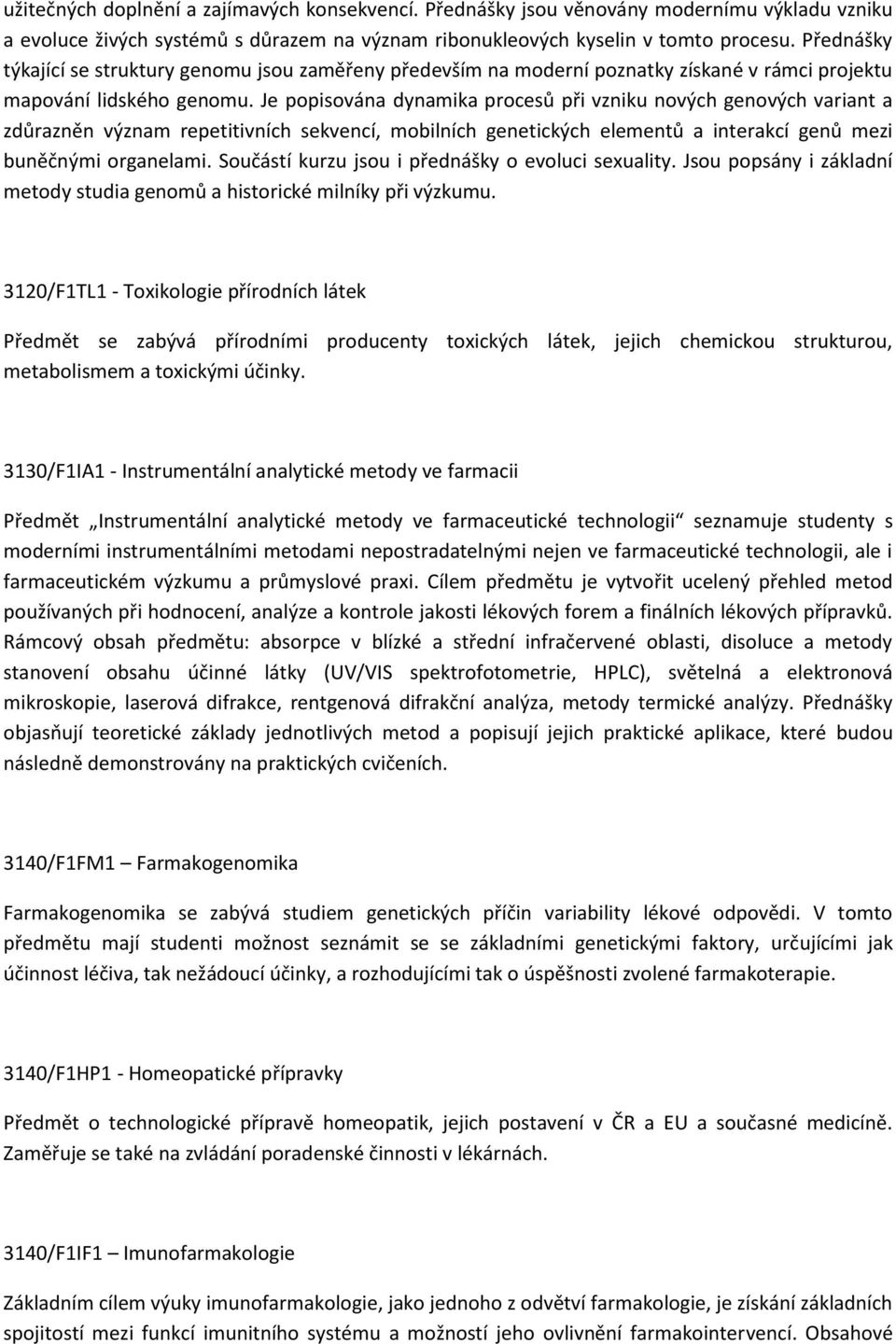 užitečných doplnění a zajímavých konsekvencí. Přednášky jsou věnovány modernímu výkladu vzniku a evoluce živých systémů s důrazem na význam ribonukleových kyselin v tomto procesu. Přednášky týkající se struktury genomu jsou zaměřeny především na moderní poznatky získané v rámci projektu mapování lidského genomu. Je popisována dynamika procesů při vzniku nových genových variant a zdůrazněn význam repetitivních sekvencí, mobilních genetických elementů a interakcí genů mezi buněčnými organelami. Součástí kurzu jsou i přednášky o evoluci sexuality. Jsou popsány i základní metody studia genomů a historické milníky při výzkumu.

3120/F1TL1 - Toxikologie přírodních látek

Předmět se zabývá přírodními producenty toxických látek, jejich chemickou strukturou, metabolismem a toxickými účinky.

3130/F1IA1 - Instrumentální analytické metody ve farmacii

Předmět „Instrumentální analytické metody ve farmaceutické technologii“ seznamuje studenty s moderními instrumentálními metodami nepostradatelnými nejen ve farmaceutické technologii, ale i farmaceutickém výzkumu a průmyslové praxi. Cílem předmětu je vytvořit ucelený přehled metod používaných při hodnocení, analýze a kontrole jakosti lékových forem a finálních lékových přípravků. Rámcový obsah předmětu: absorpce v blízké a střední infračervené oblasti, disoluce a metody stanovení obsahu účinné látky (UV/VIS spektrofotometrie, HPLC), světelná a elektronová mikroskopie, laserová difrakce, rentgenová difrakční analýza, metody termické analýzy. Přednášky objasňují teoretické základy jednotlivých metod a popisují jejich praktické aplikace, které budou následně demonstrovány na praktických cvičeních.

3140/F1FM1 – Farmakogenomika

Farmakogenomika se zabývá studiem genetických příčin variability lékové odpovědi. V tomto předmětu mají studenti možnost seznámit se se základními genetickými faktory, určujícími jak účinnost léčiva, tak nežádoucí účinky, a rozhodujícími tak o úspěšnosti zvolené farmakoterapie.

3140/F1HP1 - Homeopatické přípravky

Předmět o technologické přípravě homeopatik, jejich postavení v ČR a EU a současné medicíně. Zaměřuje se také na zvládání poradenské činnosti v lékárnách.

3140/F1IF1 – Imunofarmakologie

Základním cílem výuky imunofarmakologie, jako jednoho z odvětví farmakologie, je získání základních spojitostí mezi funkcí imunitního systému a možností jeho ovlivnění farmakointervencí. Obsahové